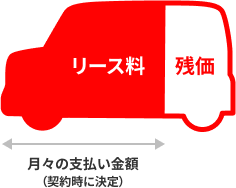 リース料

残価

月々の支払い金額
(契約時に決定)